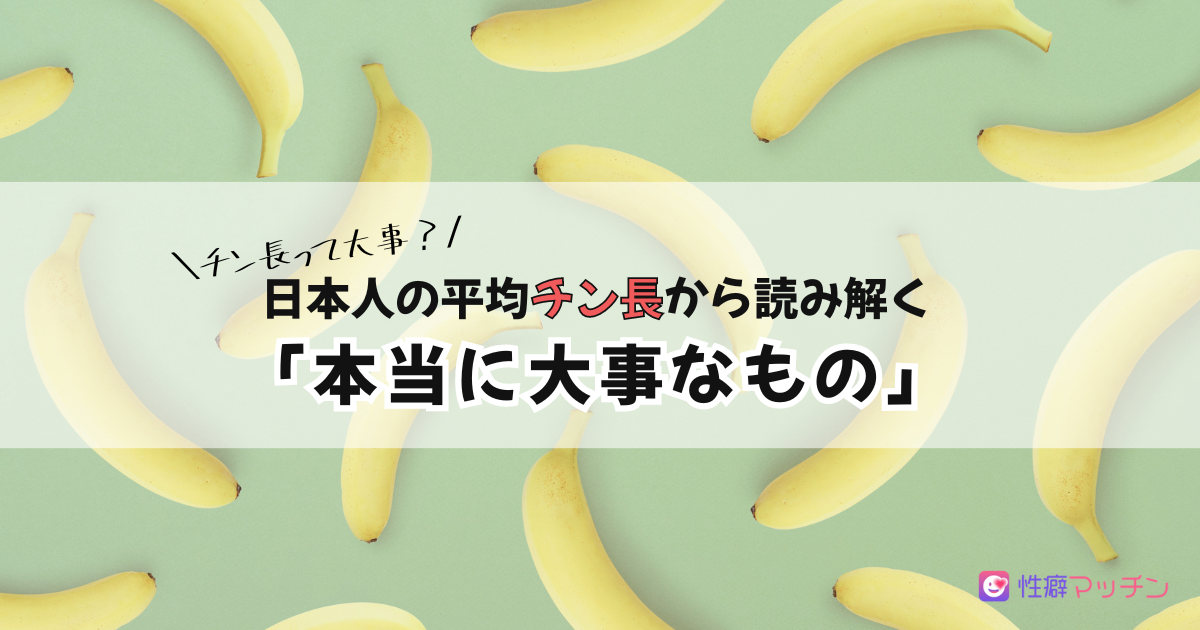 ＼チン長って大事？／
日本人の平均チン長から読み解く
「本当に大事なもの」

性癖マッチン